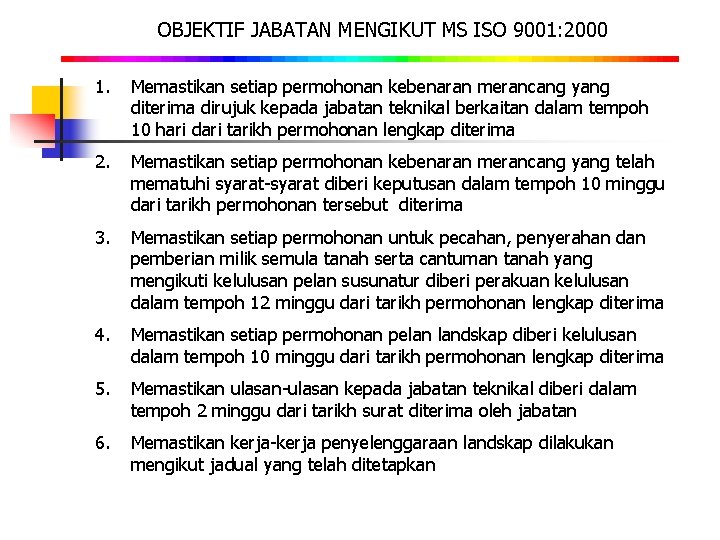 OBJEKTIF JABATAN MENGIKUT MS ISO 9001:2000

1. Memastikan setiap permohonan kebenaran merancang yang diterima dirujuk kepada jabatan teknikal berkaitan dalam tempoh 10 hari dari tarikh permohonan lengkap diterima

2. Memastikan setiap permohonan kebenaran merancang yang telah mematuhi syarat-syarat diberi keputusan dalam tempoh 10 minggu dari tarikh permohonan tersebut diterima

3. Memastikan setiap permohonan untuk pecahan, penyerahan dan pemberian milik semula tanah serta cantuman tanah yang mengikuti kelulusan pelan susunatur diberi perakuan kelulusan dalam tempoh 12 minggu dari tarikh permohonan lengkap diterima

4. Memastikan setiap permohonan pelan landskap diberi kelulusan dalam tempoh 10 minggu dari tarikh permohonan lengkap diterima

5. Memastikan ulasan-ulasan kepada jabatan teknikal diberi dalam tempoh 2 minggu dari tarikh surat diterima oleh jabatan

6. Memastikan kerja-kerja penyelenggaraan landskap dilakukan mengikut jadual yang telah ditetapkan